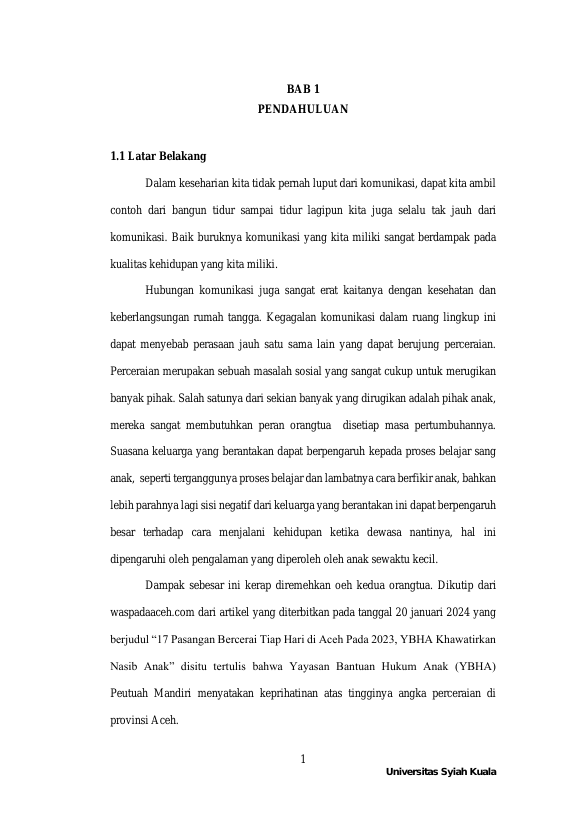 BAB 1
PENDAHULUAN

1.1 Latar Belakang

Dalam keseharian kita tidak pernah luput dari komunikasi, dapat kita ambil contoh dari bangun tidur sampai tidur lagipun kita juga selalu tak jauh dari komunikasi. Baik buruknya komunikasi yang kita miliki sangat berdampak pada kualitas kehidupan yang kita miliki.

Hubungan komunikasi juga sangat erat kaitanya dengan kesehatan dan keberlangsungan rumah tangga. Kegagalan komunikasi dalam ruang lingkup ini dapat menyebab perasaan jauh satu sama lain yang dapat berujung perceraian. Perceraian merupakan sebuah masalah sosial yang sangat cukup untuk merugikan banyak pihak. Salah satunya dari sekian banyak yang dirugikan adalah pihak anak, mereka sangat membutuhkan peran orangtua disetiap masa pertumbuhannya. Suasana keluarga yang berantakan dapat berpengaruh kepada proses belajar sang anak, seperti terganggunya proses belajar dan lambatnya cara berfikir anak, bahkan lebih parahnya lagi sisi negatif dari keluarga yang berantakan ini dapat berpengaruh besar terhadap cara menjalani kehidupan ketika dewasa nantinya, hal ini dipengaruhi oleh pengalaman yang diperoleh oleh anak sewaktu kecil.

Dampak sebesar ini kerap diremehkan oeh kedua orangtua. Dikutip dari waspadaaceh.com dari artikel yang diterbitkan pada tanggal 20 januari 2024 yang berjudul “17 Pasangan Bercerai Tiap Hari di Aceh Pada 2023, YBHA Khawatirkan Nasib Anak” disitu tertulis bahwa Yayasan Bantuan Hukum Anak (YBHA) Peutuah Mandiri menyatakan keprihatinan atas tingginya angka perceraian di provinsi Aceh.

1

Universitas Syiah Kuala